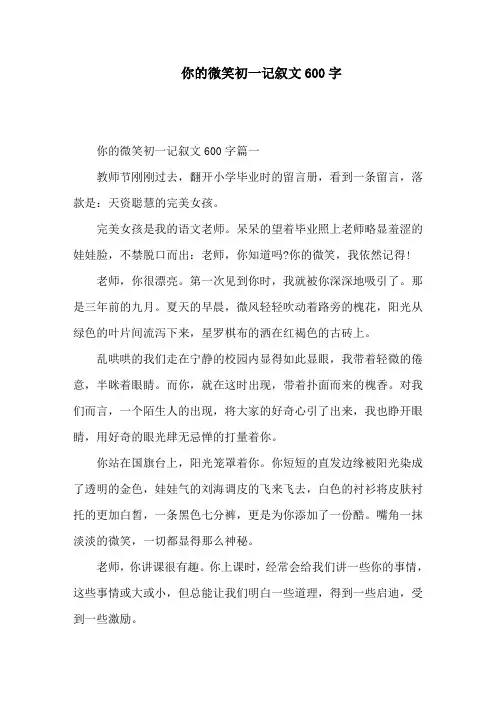 你的微笑初一记叙文600字

你的微笑初一记叙文600字篇一

教师节刚刚过去，翻开小学毕业时的留言册，看到一条留言，落款是：天资聪慧的完美女孩。

完美女孩是我的语文老师。呆呆的望着毕业照上老师略显羞涩的娃娃脸，不禁脱口而出：老师，你知道吗?你的微笑，我依然记得!

老师，你很漂亮。第一次见到你时，我就被你深深地吸引了。那是三年前的九月。夏天的早晨，微风轻轻吹动着路旁的槐花，阳光从绿色的叶片间流泻下来，星罗棋布的洒在红褐色的古砖上。

乱哄哄的我们走在宁静的校园内显得如此显眼，我带着轻微的倦意，半眯着眼睛。而你，就在这时出现，带着扑面而来的槐香。对我们而言，一个陌生人的出现，将大家的好奇心引了出来，我也睁开眼睛，用好奇的眼光肆无忌惮的打量着你。

你站在国旗台上，阳光笼罩着你。你短短的直发边缘被阳光染成了透明的金色，娃娃气的刘海调皮的飞来飞去，白色的衬衫将皮肤衬托的更加白皙，一条黑色七分裤，更是为你添加了一份酷。嘴角一抹淡淡的微笑，一切都显得那么神秘。

老师，你讲课很有趣。你上课时，经常会给我们讲一些你的事情，这些事情或大或小，但总能让我们明白一些道理，得到一些启迪，受到一些激励。